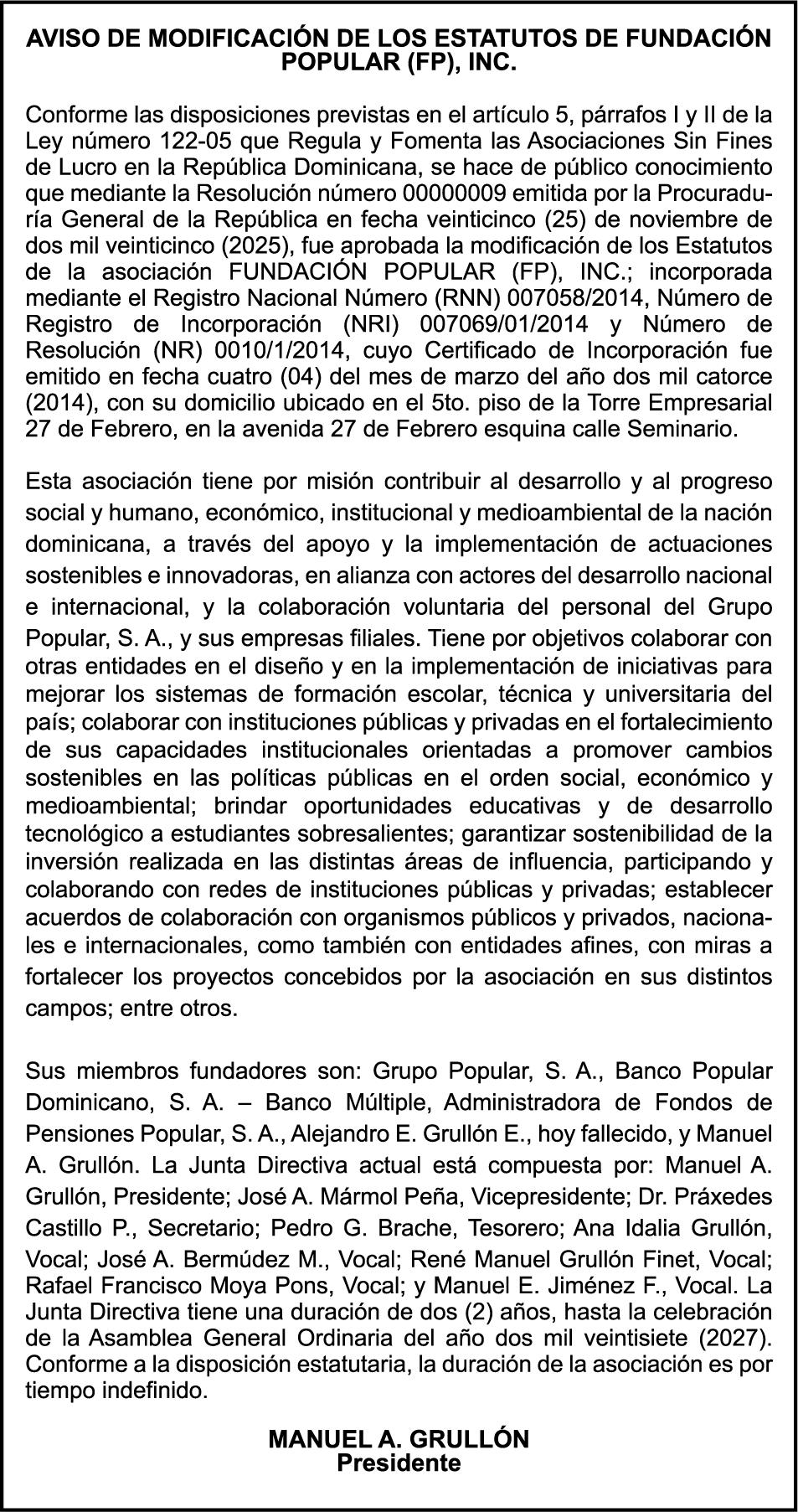 AVISO DE MODIFICACIÓN DE LOS ESTATUTOS DE FUNDACIÓN POPULAR (FP), INC.

Conforme las disposiciones previstas en el artículo 5, párrafos I y II de la Ley número 122-05 que Regula y Fomenta las Asociaciones Sin Fines de Lucro en la República Dominicana, se hace de público conocimiento que mediante la Resolución número 00000009 emitida por la Procuraduría General de la República en fecha veinticinco (25) de noviembre de dos mil veinticinco (2025), fue aprobada la modificación de los Estatutos de la asociación FUNDACIÓN POPULAR (FP), INC.; incorporada mediante el Registro Nacional Número (RNN) 007058/2014, Número de Registro de Incorporación (NRI) 007069/01/2014 y Número de Resolución (NR) 0010/1/2014, cuyo Certificado de Incorporación fue emitido en fecha cuatro (04) del mes de marzo del año dos mil catorce (2014), con su domicilio ubicado en el 5to. piso de la Torre Empresarial 27 de Febrero, en la avenida 27 de Febrero esquina calle Seminario.

Esta asociación tiene por misión contribuir al desarrollo y al progreso social y humano, económico, institucional y medioambiental de la nación dominicana, a través del apoyo y la implementación de actuaciones sostenibles e innovadoras, en alianza con actores del desarrollo nacional e internacional, y la colaboración voluntaria del personal del Grupo Popular, S. A., y sus empresas filiales. Tiene por objetivos colaborar con otras entidades en el diseño y en la implementación de iniciativas para mejorar los sistemas de formación escolar, técnica y universitaria del país; colaborar con instituciones públicas y privadas en el fortalecimiento de sus capacidades institucionales orientadas a promover cambios sostenibles en las políticas públicas en el orden social, económico y medioambiental; brindar oportunidades educativas y de desarrollo tecnológico a estudiantes sobresalientes; garantizar sostenibilidad de la inversión realizada en las distintas áreas de influencia, participando y colaborando con redes de instituciones públicas y privadas; establecer acuerdos de colaboración con organismos públicos y privados, nacionales e internacionales, como también con entidades afines, con miras a fortalecer los proyectos concebidos por la asociación en sus distintos campos; entre otros.

Sus miembros fundadores son: Grupo Popular, S. A., Banco Popular Dominicano, S. A. – Banco Múltiple, Administradora de Fondos de Pensiones Popular, S. A., Alejandro E. Grullón E., hoy fallecido, y Manuel A. Grullón. La Junta Directiva actual está compuesta por: Manuel A. Grullón, Presidente; José A. Mármol Peña, Vicepresidente; Dr. Práxedes Castillo P., Secretario; Pedro G. Brache, Tesorero; Ana Idalia Grullón, Vocal; José A. Bermúdez M., Vocal; René Manuel Grullón Finet, Vocal; Rafael Francisco Moya Pons, Vocal; y Manuel E. Jiménez F., Vocal. La Junta Directiva tiene una duración de dos (2) años, hasta la celebración de la Asamblea General Ordinaria del año dos mil veintisiete (2027). Conforme a la disposición estatutaria, la duración de la asociación es por tiempo indefinido.

MANUEL A. GRULLÓN
Presidente